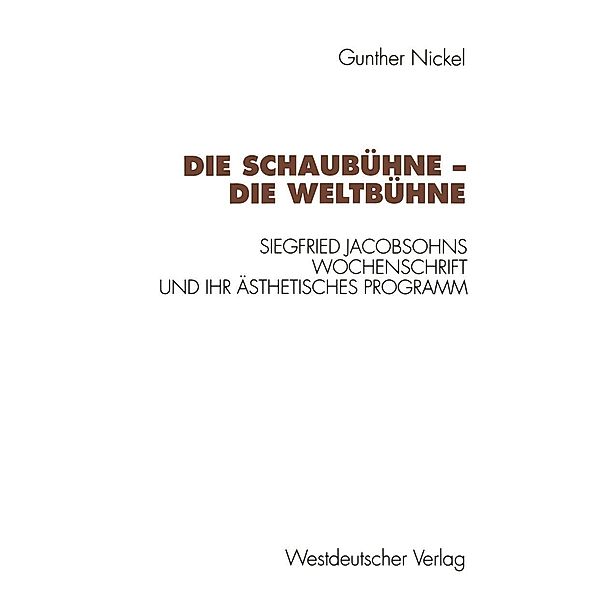 Gunther Nickel

DIE SCHAUBÜHNE – DIE WELTBÜHNE

SIEGFRIED JACOBSOHNS WOCHENSCHRIFT UND IHR ÄSTHETISCHES PROGRAMM

Westdeutscher Verlag